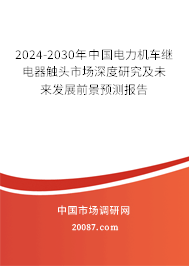 2024-2030年中国电力机车继电器触头市场深度研究及未来发展前景预测报告

中国市场调研网

20087.com